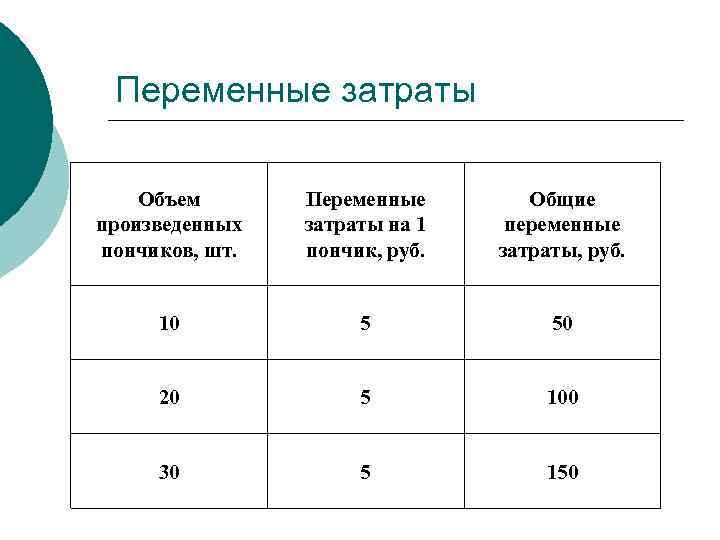 Переменные затраты

| Объем произведенных пончиков, шт. | Переменные затраты на 1 пончик, руб. | Общие переменные затраты, руб. |
|---|---|---|
| 10 | 5 | 50 |
| 20 | 5 | 100 |
| 30 | 5 | 150 |